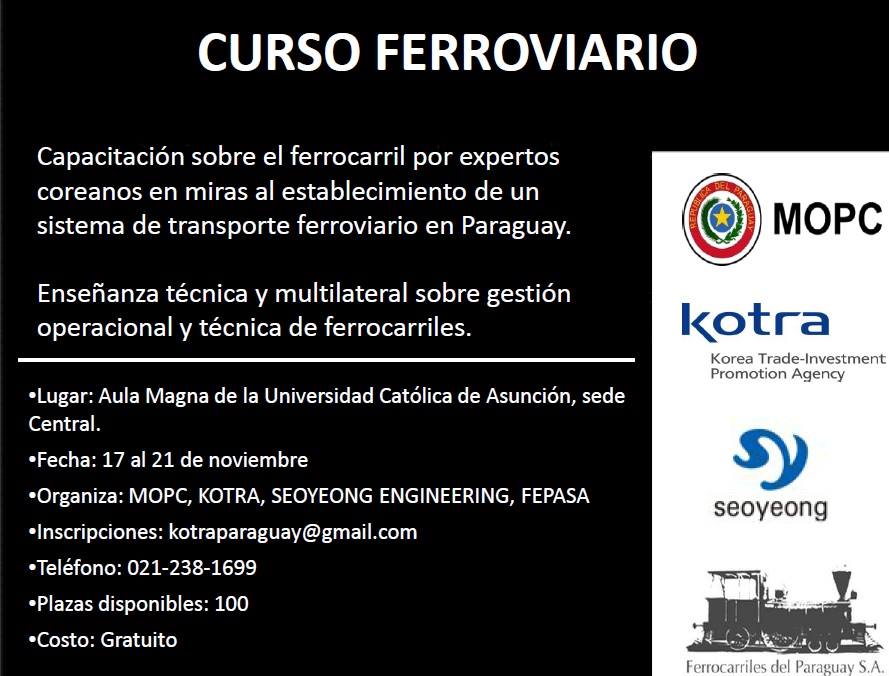 CURSO FERROVIARIO

Capacitación sobre el ferrocarril por expertos coreanos en miras al establecimiento de un sistema de transporte ferroviario en Paraguay.

Enseñanza técnica y multilateral sobre gestión operacional y técnica de ferrocarriles.

•Lugar: Aula Magna de la Universidad Católica de Asunción, sede Central.

•Fecha: 17 al 21 de noviembre

•Organiza: MOPC, KOTRA, SEOYEONG ENGINEERING, FEPASA

•Inscripciones: kotraparaguay@gmail.com

•Teléfono: 021-238-1699

•Plazas disponibles: 100

•Costo: Gratuito

REPUBLICA DEL PARAGUAY

MOPC

kotra

Korea Trade-Investment Promotion Agency

seoyeong

Ferrocarriles del Paraguay S.A.